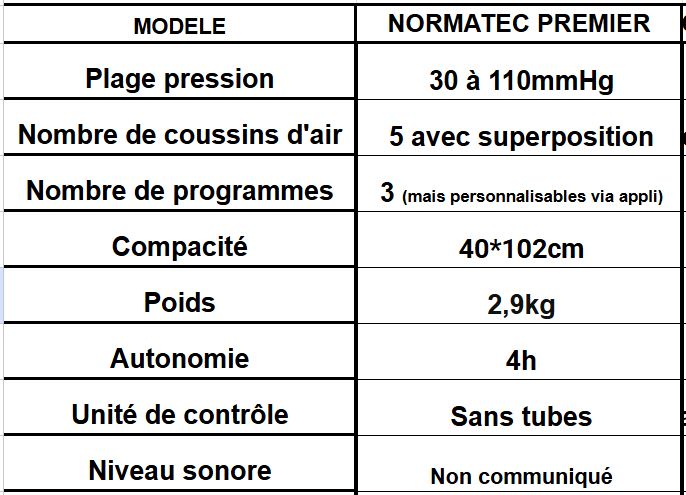 | MODELE | NORMATEC PREMIER |
|---|---|
| Plage pression | 30 à 110mmHg |
| Nombre de coussins d'air | 5 avec superposition |
| Nombre de programmes | 3 (mais personnalisables via appli) |
| Compacité | 40*102cm |
| Poids | 2,9kg |
| Autonomie | 4h |
| Unité de contrôle | Sans tubes |
| Niveau sonore | Non communiqué |